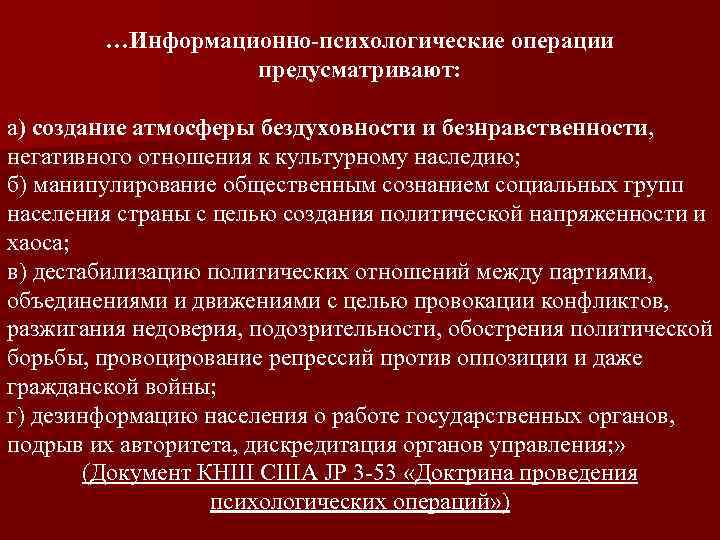 …Информационно-психологические операции предусматривают:

а) создание атмосферы бездуховности и безнравственности, негативного отношения к культурному наследию;
б) манипулирование общественным сознанием социальных групп населения страны с целью создания политической напряженности и хаоса;
в) дестабилизацию политических отношений между партиями, объединениями и движениями с целью провокации конфликтов, разжигания недоверия, подозрительности, обострения политической борьбы, провоцирование репрессий против оппозиции и даже гражданской войны;
г) дезинформацию населения о работе государственных органов, подрыв их авторитета, дискредитация органов управления;»

(Документ КНШ США JP 3-53 «Доктрина проведения психологических операций»)